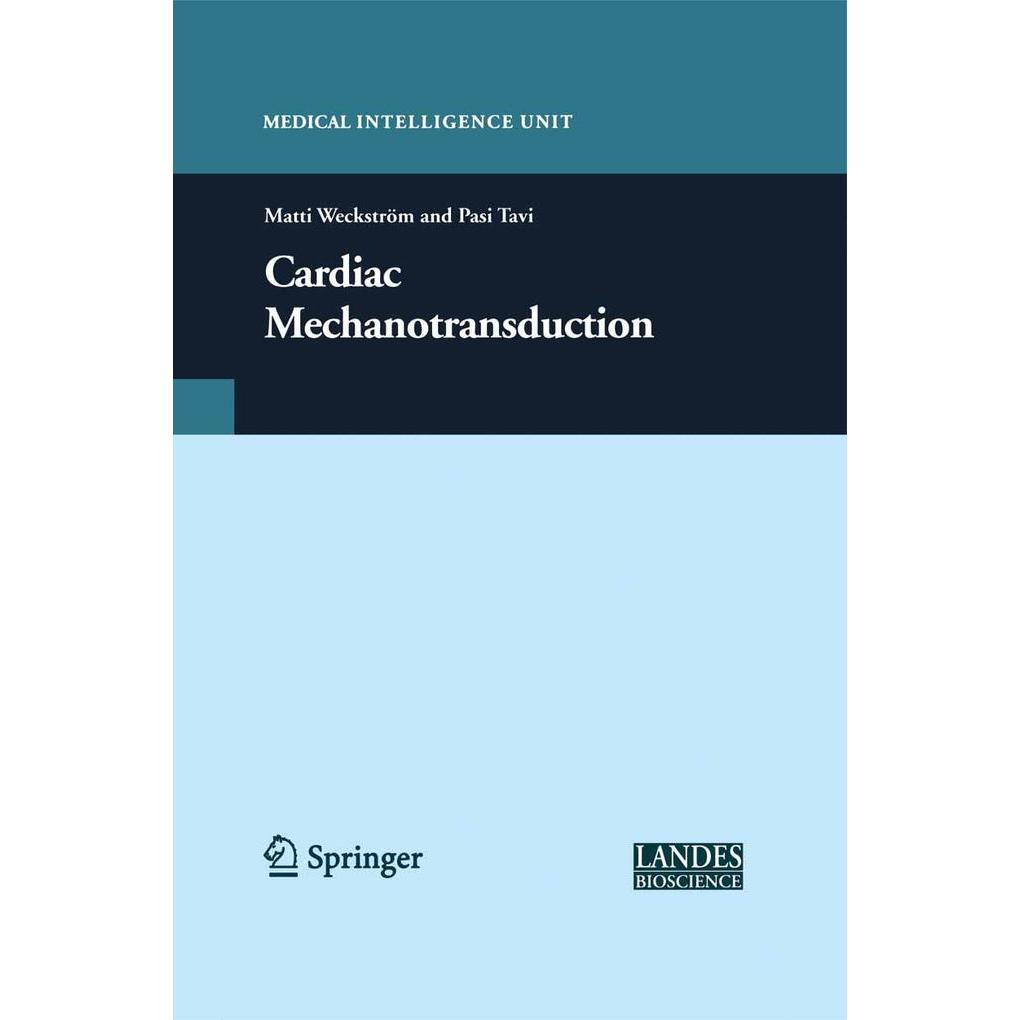 MEDICAL INTELLIGENCE UNIT

Matti Weckström and Pasi Tavi

Cardiac Mechanotransduction

Springer

LANDES
BIOSCIENCE